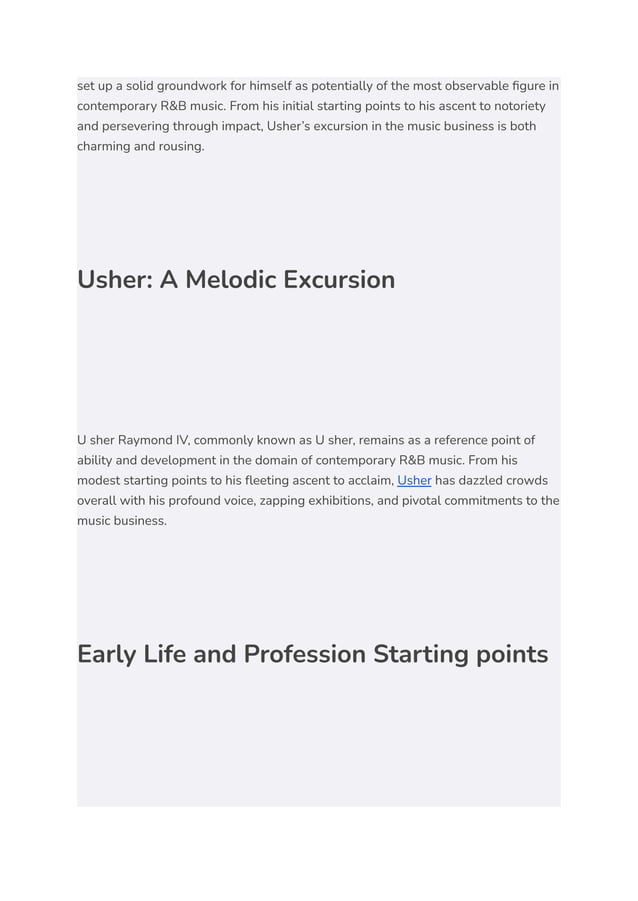 set up a solid groundwork for himself as potentially of the most observable figure in contemporary R&B music. From his initial starting points to his ascent to notoriety and persevering through impact, Usher's excursion in the music business is both charming and rousing.

Usher: A Melodic Excursion

U sher Raymond IV, commonly known as U sher, remains as a reference point of ability and development in the domain of contemporary R&B music. From his modest starting points to his fleeting ascent to acclaim, Usher has dazzled crowds overall with his profound voice, zapping exhibitions, and pivotal commitments to the music business.

Early Life and Profession Starting points